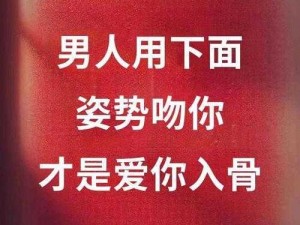 男人用下面
姿势吻你
才是爱你入骨